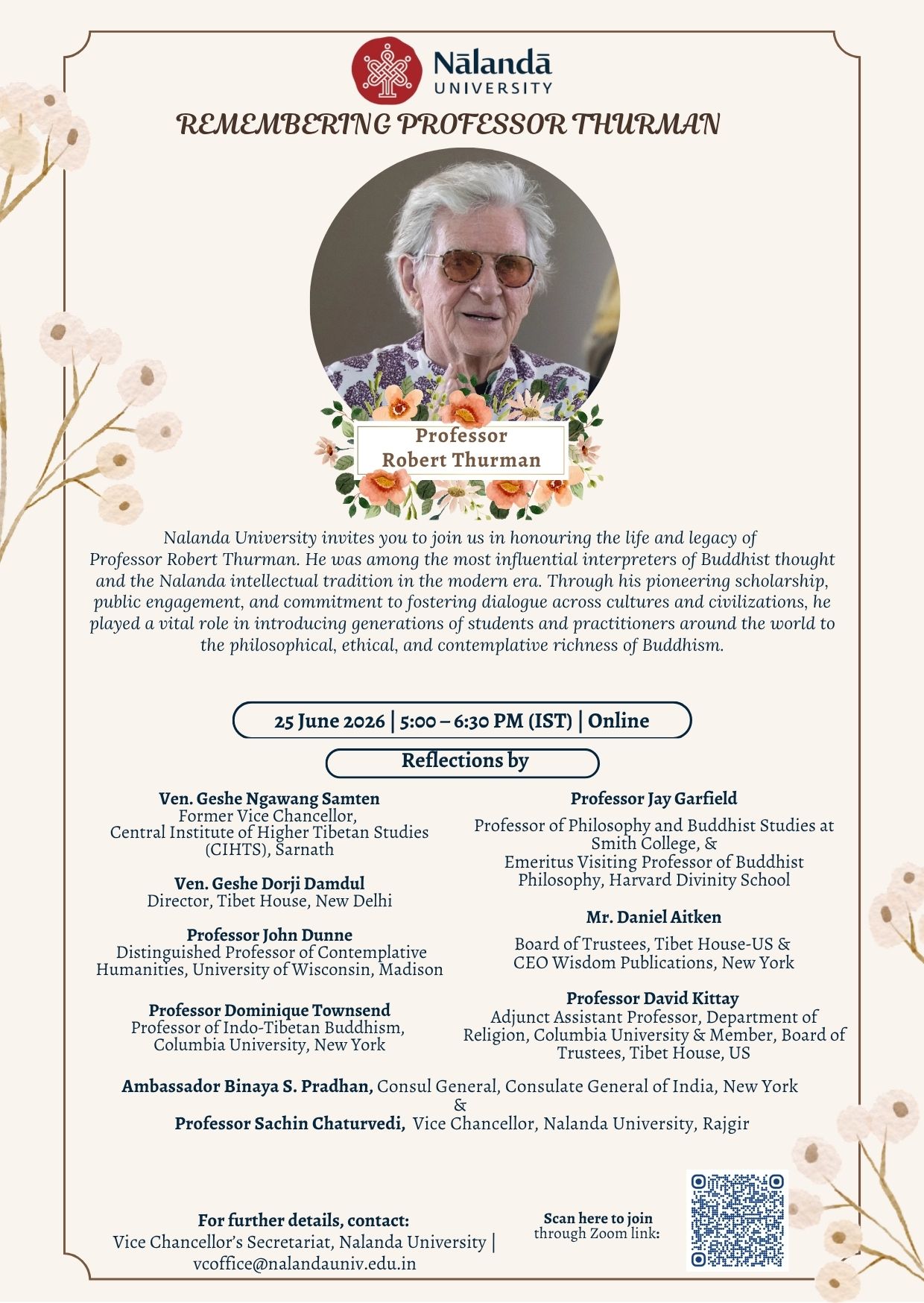 Nālandā
UNIVERSITY

REMEMBERING PROFESSOR THURMAN

Professor
Robert Thurman

Nalanda University invites you to join us in honouring the life and legacy of Professor Robert Thurman. He was among the most influential interpreters of Buddhist thought and the Nalanda intellectual tradition in the modern era. Through his pioneering scholarship, public engagement, and commitment to fostering dialogue across cultures and civilizations, he played a vital role in introducing generations of students and practitioners around the world to the philosophical, ethical, and contemplative richness of Buddhism.

25 June 2026 | 5:00 – 6:30 PM (IST) | Online

Reflections by

Ven. Geshe Ngawang Samten
Former Vice Chancellor,
Central Institute of Higher Tibetan Studies (CIHTS), Sarnath

Ven. Geshe Dorji Damdul
Director, Tibet House, New Delhi

Professor John Dunne
Distinguished Professor of Contemplative Humanities, University of Wisconsin, Madison

Professor Dominique Townsend
Professor of Indo-Tibetan Buddhism, Columbia University, New York

Professor Jay Garfield
Professor of Philosophy and Buddhist Studies at Smith College, &
Emeritus Visiting Professor of Buddhist Philosophy, Harvard Divinity School

Mr. Daniel Aitken
Board of Trustees, Tibet House-US &
CEO Wisdom Publications, New York

Professor David Kittay
Adjunct Assistant Professor, Department of Religion, Columbia University & Member, Board of Trustees, Tibet House, US

Ambassador Binaya S. Pradhan, Consul General, Consulate General of India, New York
&
Professor Sachin Chaturvedi, Vice Chancellor, Nalanda University, Rajgir

For further details, contact:
Vice Chancellor's Secretariat, Nalanda University |
vcoffice@nalandauniv.edu.in

Scan here to join
through Zoom link: